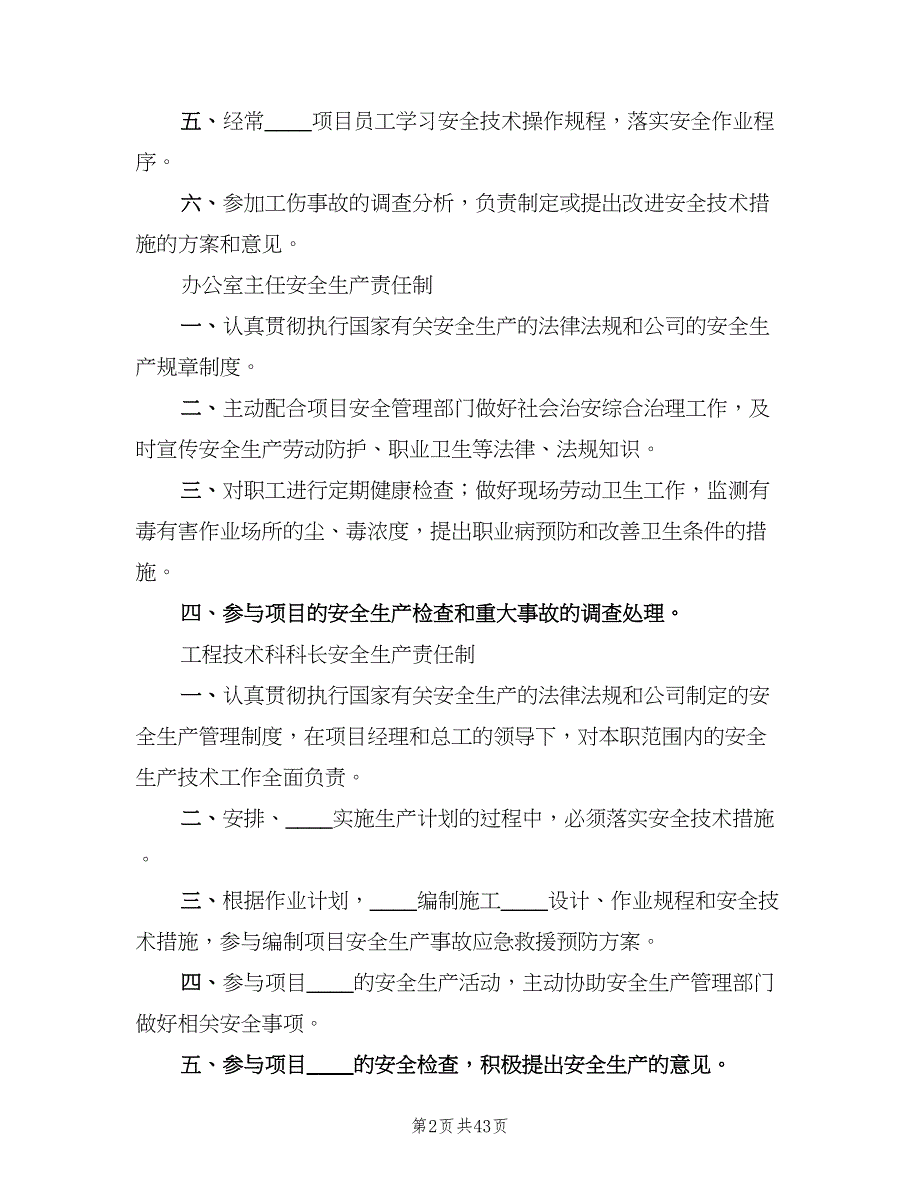 五、经常____项目员工学习安全技术操作规程，落实安全作业程序。

六、参加工伤事故的调查分析，负责制定或提出改进安全技术措施的方案和意见。

办公室主任安全生产责任制

一、认真贯彻执行国家有关安全生产的法律法规和公司的安全生产规章制度。

二、主动配合项目安全管理部门做好社会治安综合治理工作，及时宣传安全生产劳动防护、职业卫生等法律、法规知识。

三、对职工进行定期健康检查；做好现场劳动卫生工作，监测有毒有害作业场所的尘、毒浓度，提出职业病预防和改善卫生条件的措施。

四、参与项目的安全生产检查和重大事故的调查处理。

工程技术科科长安全生产责任制

一、认真贯彻执行国家有关安全生产的法律法规和公司制定的安全生产管理制度，在项目经理和总工的领导下，对本职范围内的安全生产技术工作全面负责。

二、安排、____实施生产计划的过程中，必须落实安全技术措施。

三、根据作业计划，____编制施工____设计、作业规程和安全技术措施，参与编制项目安全生产事故应急救援预防方案。

四、参与项目____的安全生产活动，主动协助安全生产管理部门做好相关安全事项。

五、参与项目____的安全检查，积极提出安全生产的意见。

第2页 共43页